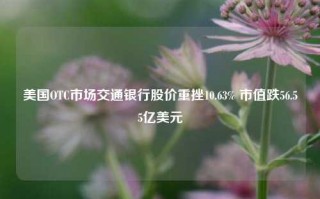 美国OTC市场交通银行股价重挫10.63% 市值跌56.55亿美元